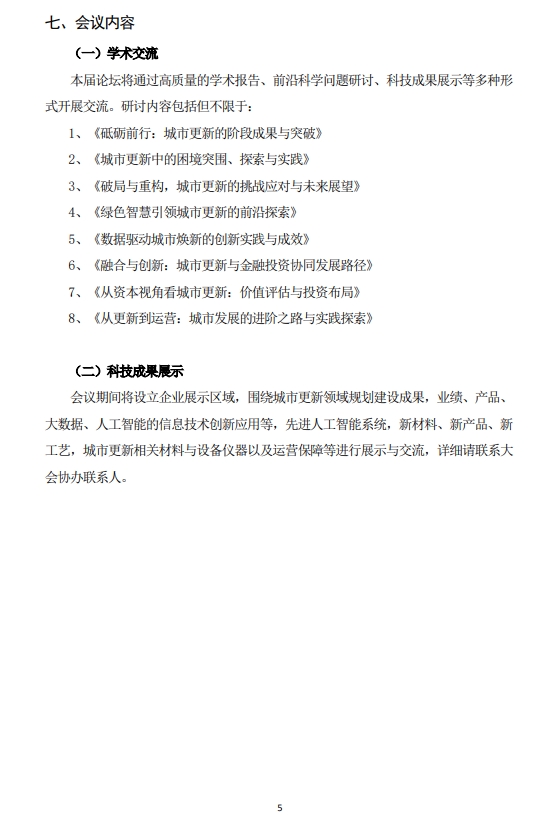 七、会议内容

（一）学术交流

本届论坛将通过高质量的学术报告、前沿科学问题研讨、科技成果展示等多种形式开展交流。研讨内容包括但不限于：

1、《砥砺前行：城市更新的阶段成果与突破》

2、《城市更新中的困境突围、探索与实践》

3、《破局与重构，城市更新的挑战应对与未来展望》

4、《绿色智慧引领城市更新的前沿探索》

5、《数据驱动城市焕新的创新实践与成效》

6、《融合与创新：城市更新与金融投资协同发展路径》

7、《从资本视角看城市更新：价值评估与投资布局》

8、《从更新到运营：城市发展的进阶之路与实践探索》

（二）科技成果展示

会议期间将设立企业展示区域，围绕城市更新领域规划建设成果，业绩、产品、大数据、人工智能的信息技术创新应用等，先进人工智能系统，新材料、新产品、新工艺，城市更新相关材料与设备仪器以及运营保障等进行展示与交流，详细请联系大会协办联系人。

5